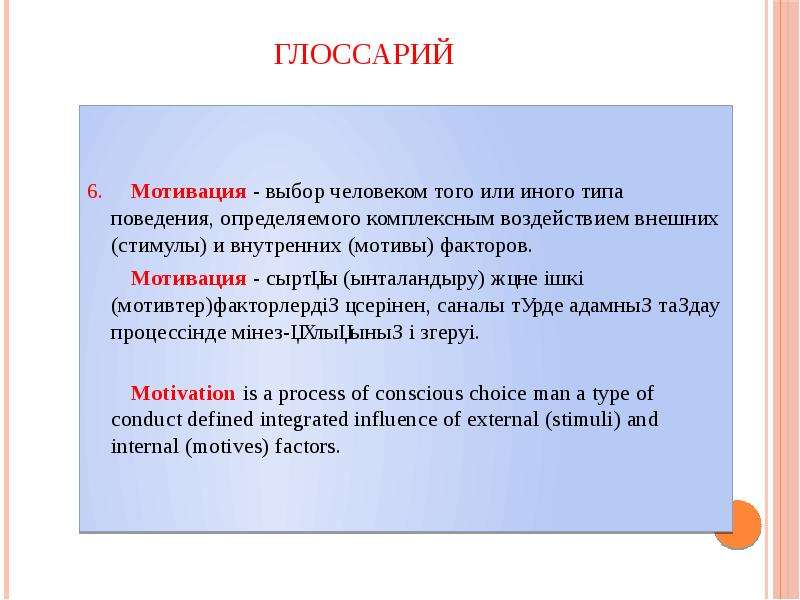 ГЛОССАРИЙ

6. Мотивация - выбор человеком того или иного типа поведения, определяемого комплексным воздействием внешних (стимулы) и внутренних (мотивы) факторов.

Мотивация - сыртЦы (ынталандыру) жцне ішкі (мотивтер)факторлердіЗ цсерінен, саналы тУрде адамныЗ таЗдау процессінде мінез-ЦХлыЦыныЗ і згеруі.

Motivation is a process of conscious choice man a type of conduct defined integrated influence of external (stimuli) and internal (motives) factors.